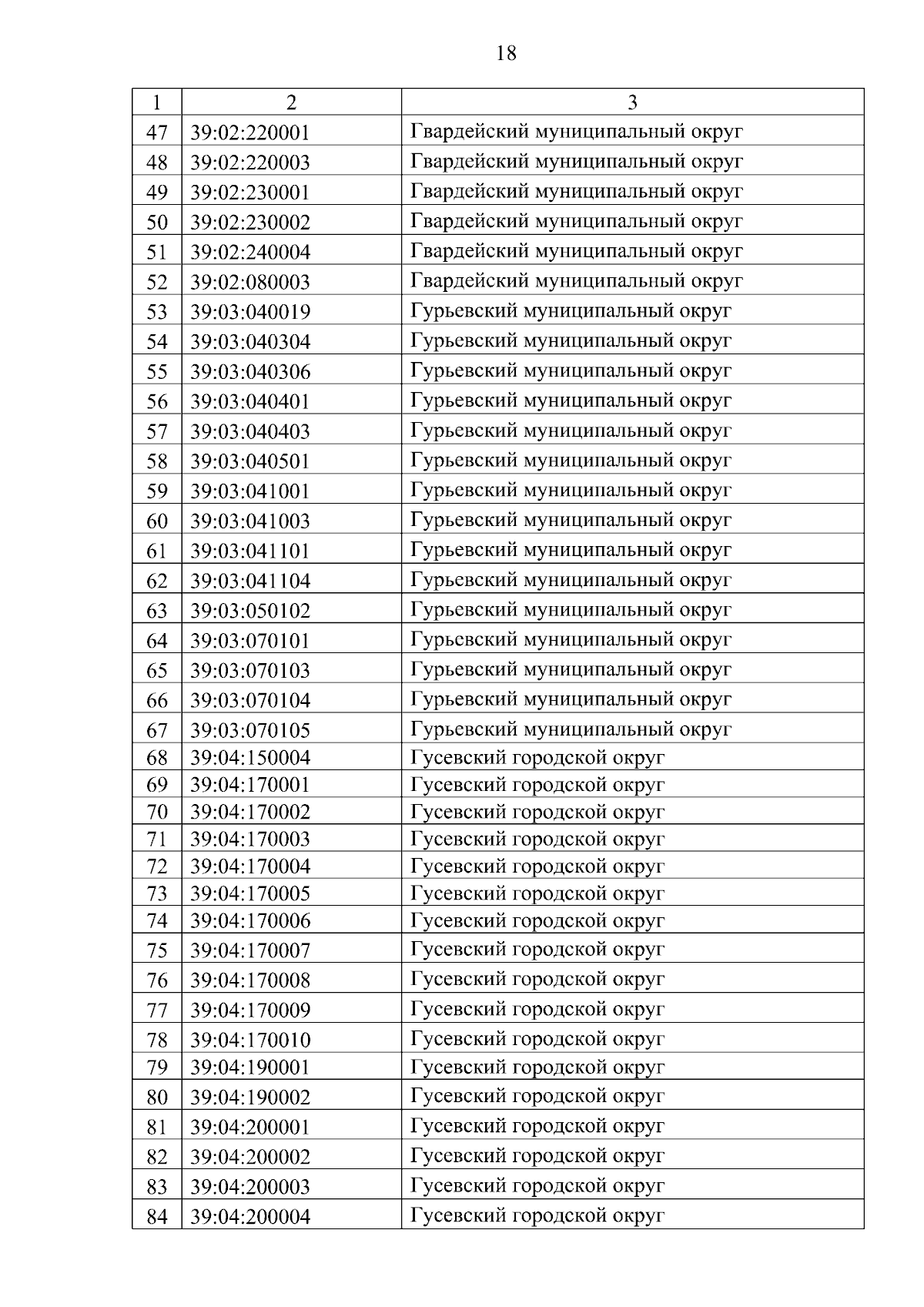 18

| 1 | 2 | 3 |
|---|---|---|
| 47 | 39:02:220001 | Гвардейский муниципальный округ |
| 48 | 39:02:220003 | Гвардейский муниципальный округ |
| 49 | 39:02:230001 | Гвардейский муниципальный округ |
| 50 | 39:02:230002 | Гвардейский муниципальный округ |
| 51 | 39:02:240004 | Гвардейский муниципальный округ |
| 52 | 39:02:080003 | Гвардейский муниципальный округ |
| 53 | 39:03:040019 | Гурьевский муниципальный округ |
| 54 | 39:03:040304 | Гурьевский муниципальный округ |
| 55 | 39:03:040306 | Гурьевский муниципальный округ |
| 56 | 39:03:040401 | Гурьевский муниципальный округ |
| 57 | 39:03:040403 | Гурьевский муниципальный округ |
| 58 | 39:03:040501 | Гурьевский муниципальный округ |
| 59 | 39:03:041001 | Гурьевский муниципальный округ |
| 60 | 39:03:041003 | Гурьевский муниципальный округ |
| 61 | 39:03:041101 | Гурьевский муниципальный округ |
| 62 | 39:03:041104 | Гурьевский муниципальный округ |
| 63 | 39:03:050102 | Гурьевский муниципальный округ |
| 64 | 39:03:070101 | Гурьевский муниципальный округ |
| 65 | 39:03:070103 | Гурьевский муниципальный округ |
| 66 | 39:03:070104 | Гурьевский муниципальный округ |
| 67 | 39:03:070105 | Гурьевский муниципальный округ |
| 68 | 39:04:150004 | Гусевский городской округ |
| 69 | 39:04:170001 | Гусевский городской округ |
| 70 | 39:04:170002 | Гусевский городской округ |
| 71 | 39:04:170003 | Гусевский городской округ |
| 72 | 39:04:170004 | Гусевский городской округ |
| 73 | 39:04:170005 | Гусевский городской округ |
| 74 | 39:04:170006 | Гусевский городской округ |
| 75 | 39:04:170007 | Гусевский городской округ |
| 76 | 39:04:170008 | Гусевский городской округ |
| 77 | 39:04:170009 | Гусевский городской округ |
| 78 | 39:04:170010 | Гусевский городской округ |
| 79 | 39:04:190001 | Гусевский городской округ |
| 80 | 39:04:190002 | Гусевский городской округ |
| 81 | 39:04:200001 | Гусевский городской округ |
| 82 | 39:04:200002 | Гусевский городской округ |
| 83 | 39:04:200003 | Гусевский городской округ |
| 84 | 39:04:200004 | Гусевский городской округ |